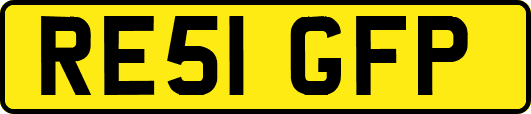 RE51 GFP